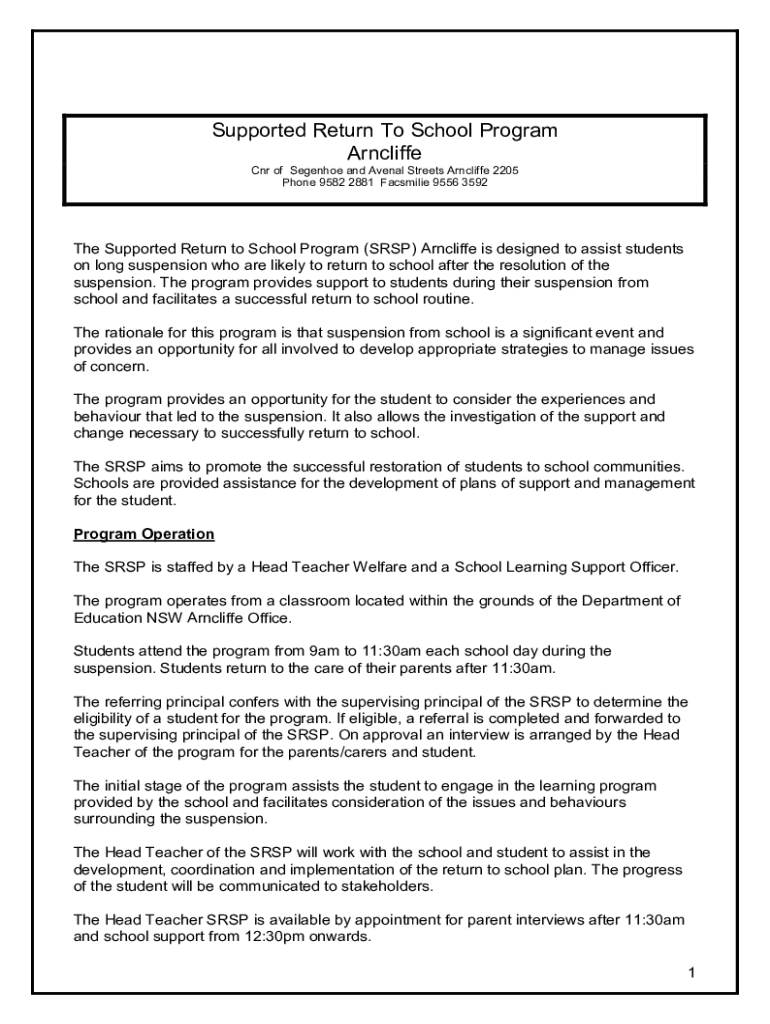 Supported Return To School Program
Arncliffe
Cnr of Segenhoe and Avenal Streets Arncliffe 2205
Phone 9582 2881 Facsmilie 9556 3592

The Supported Return to School Program (SRSP) Arncliffe is designed to assist students on long suspension who are likely to return to school after the resolution of the suspension. The program provides support to students during their suspension from school and facilitates a successful return to school routine.

The rationale for this program is that suspension from school is a significant event and provides an opportunity for all involved to develop appropriate strategies to manage issues of concern.

The program provides an opportunity for the student to consider the experiences and behaviour that led to the suspension. It also allows the investigation of the support and change necessary to successfully return to school.

The SRSP aims to promote the successful restoration of students to school communities. Schools are provided assistance for the development of plans of support and management for the student.

Program Operation

The SRSP is staffed by a Head Teacher Welfare and a School Learning Support Officer.

The program operates from a classroom located within the grounds of the Department of Education NSW Arncliffe Office.

Students attend the program from 9am to 11:30am each school day during the suspension. Students return to the care of their parents after 11:30am.

The referring principal confers with the supervising principal of the SRSP to determine the eligibility of a student for the program. If eligible, a referral is completed and forwarded to the supervising principal of the SRSP. On approval an interview is arranged by the Head Teacher of the program for the parents/carers and student.

The initial stage of the program assists the student to engage in the learning program provided by the school and facilitates consideration of the issues and behaviours surrounding the suspension.

The Head Teacher of the SRSP will work with the school and student to assist in the development, coordination and implementation of the return to school plan. The progress of the student will be communicated to stakeholders.

The Head Teacher SRSP is available by appointment for parent interviews after 11:30am and school support from 12:30pm onwards.

1